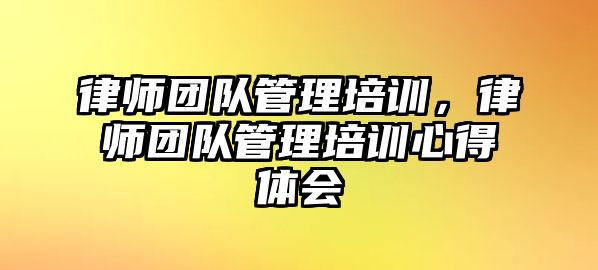 律师团队管理培训，律师团队管理培训心得体会